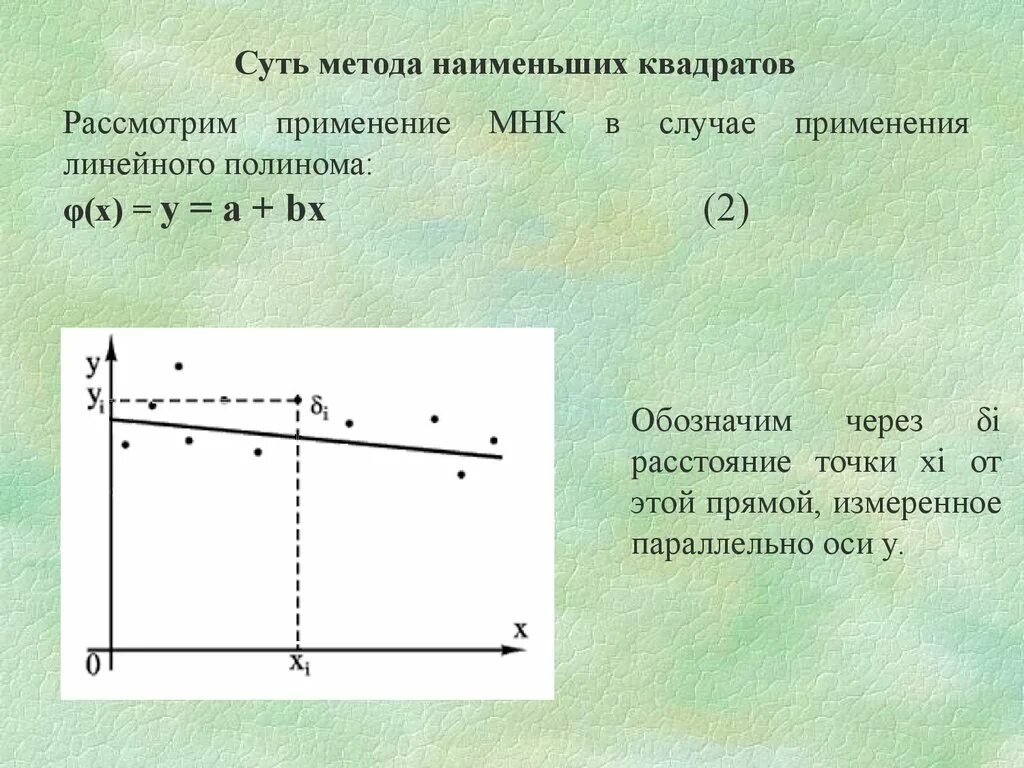 Суть метода наименьших квадратов

Рассмотрим применение МНК в случае применения линейного полинома:

$\varphi(x) = y = a + bx$ (2)

y
$y_i$
$\delta_i$
x
0
$x_i$

Обозначим через δi расстояние точки xi от этой прямой, измеренное параллельно оси y.